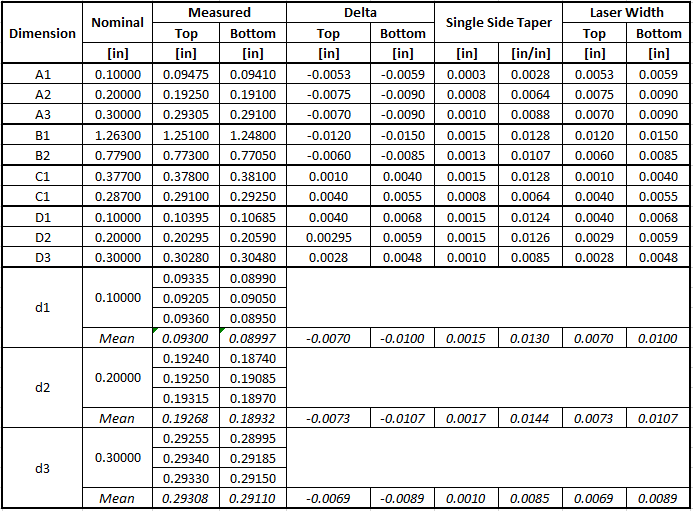 | Dimension | Nominal | Measured | | Delta | | Single Side Taper | | Laser Width | |
|---|---|---|---|---|---|---|---|---|---|
| | | Top | Bottom | Top | Bottom | | | Top | Bottom |
| | [in] | [in] | [in] | [in] | [in] | [in] | [in/in] | [in] | [in] |
| A1 | 0.10000 | 0.09475 | 0.09410 | -0.0053 | -0.0059 | 0.0003 | 0.0028 | 0.0053 | 0.0059 |
| A2 | 0.20000 | 0.19250 | 0.19100 | -0.0075 | -0.0090 | 0.0008 | 0.0064 | 0.0075 | 0.0090 |
| A3 | 0.30000 | 0.29305 | 0.29100 | -0.0070 | -0.0090 | 0.0010 | 0.0088 | 0.0070 | 0.0090 |
| B1 | 1.26300 | 1.25100 | 1.24800 | -0.0120 | -0.0150 | 0.0015 | 0.0128 | 0.0120 | 0.0150 |
| B2 | 0.77900 | 0.77300 | 0.77050 | -0.0060 | -0.0085 | 0.0013 | 0.0107 | 0.0060 | 0.0085 |
| C1 | 0.37700 | 0.37800 | 0.38100 | 0.0010 | 0.0040 | 0.0015 | 0.0128 | 0.0010 | 0.0040 |
| C1 | 0.28700 | 0.29100 | 0.29250 | 0.0040 | 0.0055 | 0.0008 | 0.0064 | 0.0040 | 0.0055 |
| D1 | 0.10000 | 0.10395 | 0.10685 | 0.0040 | 0.0068 | 0.0015 | 0.0124 | 0.0040 | 0.0068 |
| D2 | 0.20000 | 0.20295 | 0.20590 | 0.00295 | 0.0059 | 0.0015 | 0.0126 | 0.0029 | 0.0059 |
| D3 | 0.30000 | 0.30280 | 0.30480 | 0.0028 | 0.0048 | 0.0010 | 0.0085 | 0.0028 | 0.0048 |
| d1 | 0.10000 | 0.09335 | 0.08990 | | | | | | |
| | | 0.09205 | 0.09050 | | | | | | |
| | | 0.09360 | 0.08950 | | | | | | |
| | Mean | 0.09300 | 0.08997 | -0.0070 | -0.0100 | 0.0015 | 0.0130 | 0.0070 | 0.0100 |
| d2 | 0.20000 | 0.19240 | 0.18740 | | | | | | |
| | | 0.19250 | 0.19085 | | | | | | |
| | | 0.19315 | 0.18970 | | | | | | |
| | Mean | 0.19268 | 0.18932 | -0.0073 | -0.0107 | 0.0017 | 0.0144 | 0.0073 | 0.0107 |
| d3 | 0.30000 | 0.29255 | 0.28995 | | | | | | |
| | | 0.29340 | 0.29185 | | | | | | |
| | | 0.29330 | 0.29150 | | | | | | |
| | Mean | 0.29308 | 0.29110 | -0.0069 | -0.0089 | 0.0010 | 0.0085 | 0.0069 | 0.0089 |